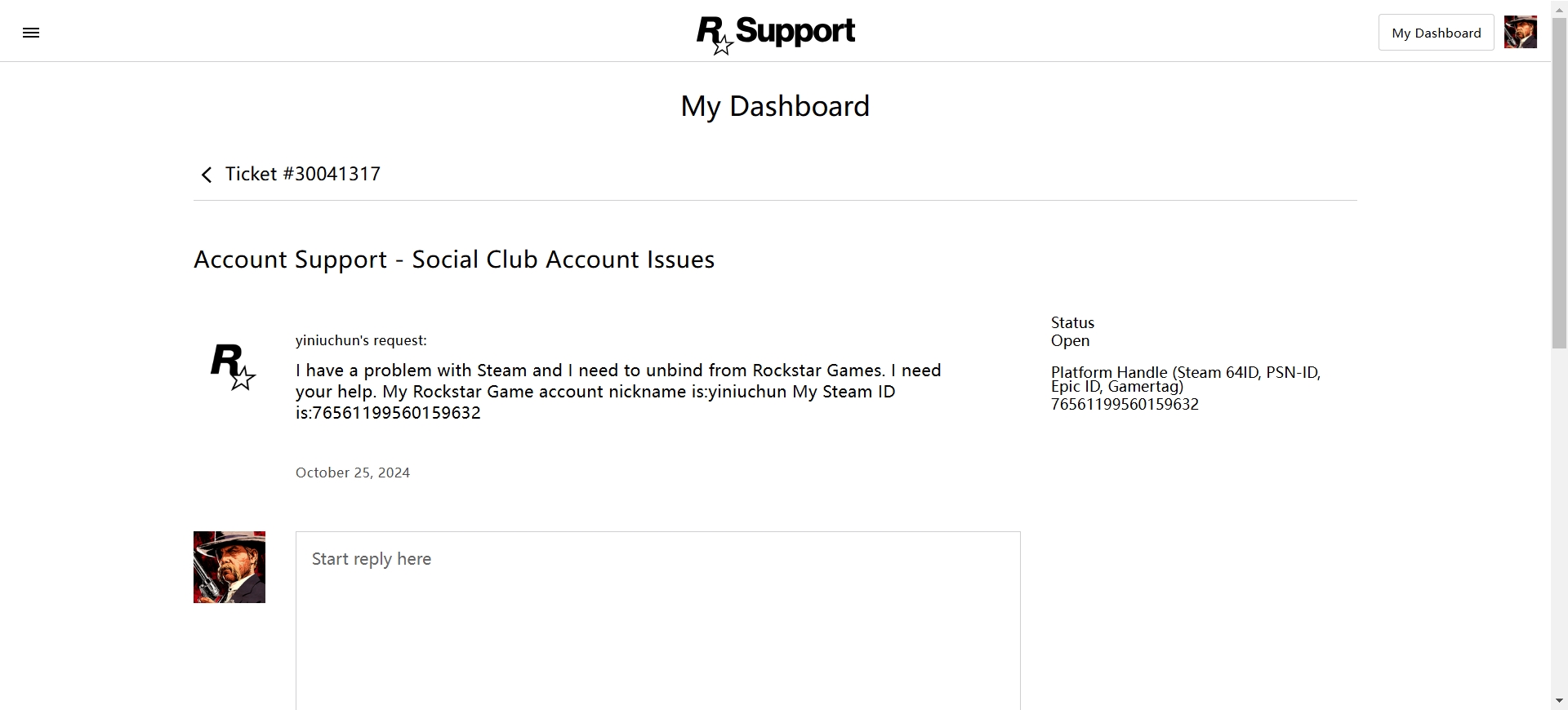 R Support

My Dashboard

My Dashboard

Ticket #30041317

Account Support - Social Club Account Issues

yiniuchun's request:

I have a problem with Steam and I need to unbind from Rockstar Games. I need your help. My Rockstar Game account nickname is:yiniuchun My Steam ID is:76561199560159632

October 25, 2024

Status
Open

Platform Handle (Steam 64ID, PSN-ID, Epic ID, Gamertag)
76561199560159632

Start reply here